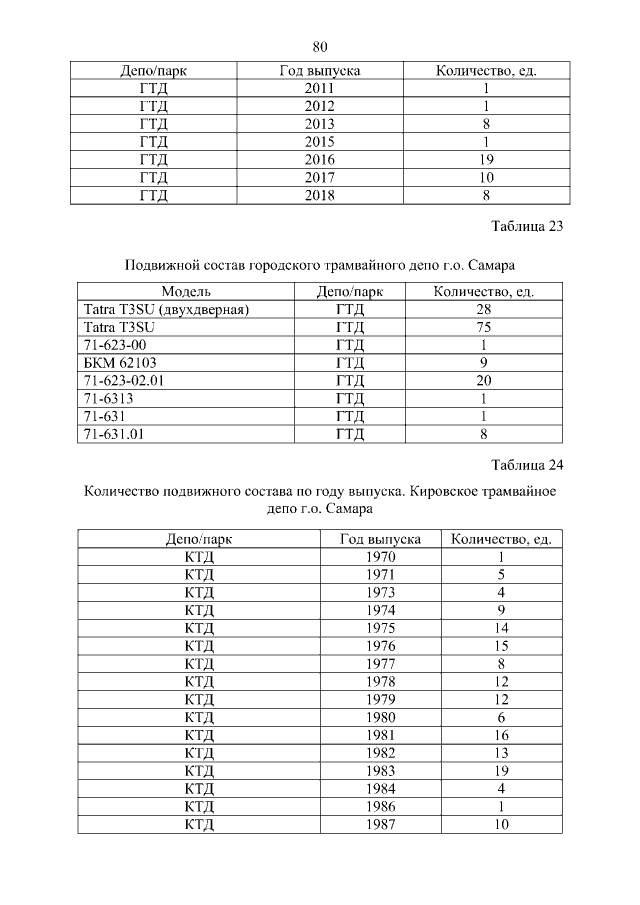 80

| Депо/парк | Год выпуска | Количество, ед. |
|---|---|---|
| ГТД | 2011 | 1 |
| ГТД | 2012 | 1 |
| ГТД | 2013 | 8 |
| ГТД | 2015 | 1 |
| ГТД | 2016 | 19 |
| ГТД | 2017 | 10 |
| ГТД | 2018 | 8 |

Таблица 23

Подвижной состав городского трамвайного депо г.о. Самара

| Модель | Депо/парк | Количество, ед. |
|---|---|---|
| Tatra T3SU (двухдверная) | ГТД | 28 |
| Tatra T3SU | ГТД | 75 |
| 71-623-00 | ГТД | 1 |
| БКМ 62103 | ГТД | 9 |
| 71-623-02.01 | ГТД | 20 |
| 71-6313 | ГТД | 1 |
| 71-631 | ГТД | 1 |
| 71-631.01 | ГТД | 8 |

Таблица 24

Количество подвижного состава по году выпуска. Кировское трамвайное депо г.о. Самара

| Депо/парк | Год выпуска | Количество, ед. |
|---|---|---|
| КТД | 1970 | 1 |
| КТД | 1971 | 5 |
| КТД | 1973 | 4 |
| КТД | 1974 | 9 |
| КТД | 1975 | 14 |
| КТД | 1976 | 15 |
| КТД | 1977 | 8 |
| КТД | 1978 | 12 |
| КТД | 1979 | 12 |
| КТД | 1980 | 6 |
| КТД | 1981 | 16 |
| КТД | 1982 | 13 |
| КТД | 1983 | 19 |
| КТД | 1984 | 4 |
| КТД | 1986 | 1 |
| КТД | 1987 | 10 |